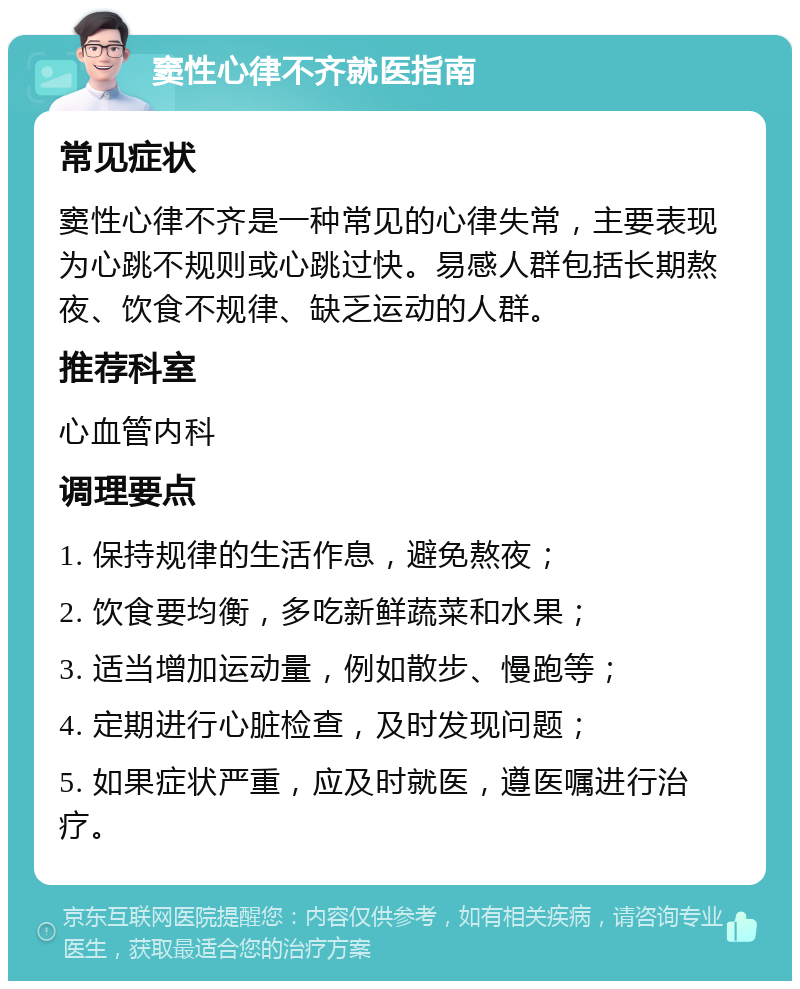 窦性心律不齐就医指南

常见症状

窦性心律不齐是一种常见的心律失常，主要表现为心跳不规则或心跳过快。易感人群包括长期熬夜、饮食不规律、缺乏运动的人群。

推荐科室

心血管内科

调理要点

1. 保持规律的生活作息，避免熬夜；

2. 饮食要均衡，多吃新鲜蔬菜和水果；

3. 适当增加运动量，例如散步、慢跑等；

4. 定期进行心脏检查，及时发现问题；

5. 如果症状严重，应及时就医，遵医嘱进行治疗。

京东互联网医院提醒您：内容仅供参考，如有相关疾病，请咨询专业医生，获取最适合您的治疗方案